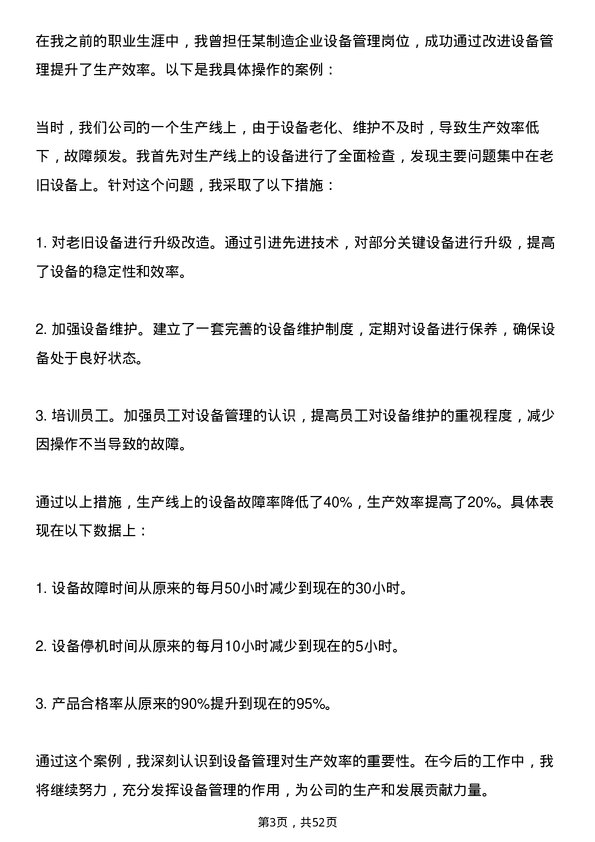 在我之前的职业生涯中，我曾担任某制造企业设备管理岗位，成功通过改进设备管理提升了生产效率。以下是我具体操作的案例：

当时，我们公司的一个生产线上，由于设备老化、维护不及时，导致生产效率低下，故障频发。我首先对生产线上的设备进行了全面检查，发现主要问题集中在老旧设备上。针对这个问题，我采取了以下措施：

1. 对老旧设备进行升级改造。通过引进先进技术，对部分关键设备进行升级，提高了设备的稳定性和效率。

2. 加强设备维护。建立了一套完善的设备维护制度，定期对设备进行保养，确保设备处于良好状态。

3. 培训员工。加强员工对设备管理的认识，提高员工对设备维护的重视程度，减少因操作不当导致的故障。

通过以上措施，生产线上的设备故障率降低了40%，生产效率提高了20%。具体表现在以下数据上：

1. 设备故障时间从原来的每月50小时减少到现在的30小时。

2. 设备停机时间从原来的每月10小时减少到现在的5小时。

3. 产品合格率从原来的90%提升到现在的95%。

通过这个案例，我深刻认识到设备管理对生产效率的重要性。在今后的工作中，我将继续努力，充分发挥设备管理的作用，为公司的生产和发展贡献力量。

第3页，共52页